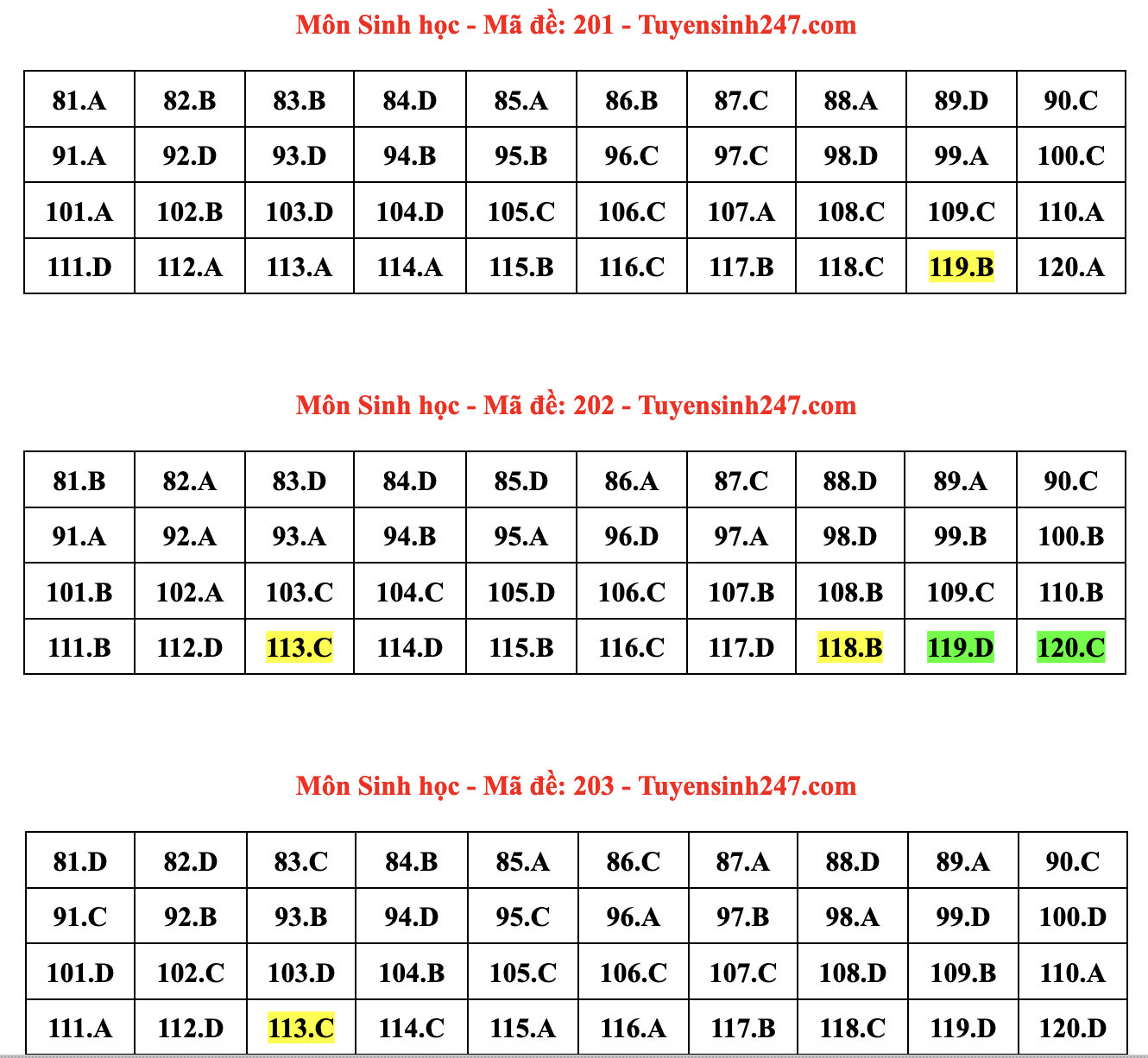 Môn Sinh học - Mã đề: 201 - Tuyensinh247.com

| 81.A | 82.B | 83.B | 84.D | 85.A | 86.B | 87.C | 88.A | 89.D | 90.C |
|---|---|---|---|---|---|---|---|---|---|
| 91.A | 92.D | 93.D | 94.B | 95.B | 96.C | 97.C | 98.D | 99.A | 100.C |
| 101.A | 102.B | 103.D | 104.D | 105.C | 106.C | 107.A | 108.C | 109.C | 110.A |
| 111.D | 112.A | 113.A | 114.A | 115.B | 116.C | 117.B | 118.C | 119.B | 120.A |

Môn Sinh học - Mã đề: 202 - Tuyensinh247.com

| 81.B | 82.A | 83.D | 84.D | 85.D | 86.A | 87.C | 88.D | 89.A | 90.C |
|---|---|---|---|---|---|---|---|---|---|
| 91.A | 92.A | 93.A | 94.B | 95.A | 96.D | 97.A | 98.D | 99.B | 100.B |
| 101.B | 102.A | 103.C | 104.C | 105.D | 106.C | 107.B | 108.B | 109.C | 110.B |
| 111.B | 112.D | 113.C | 114.D | 115.B | 116.C | 117.D | 118.B | 119.D | 120.C |

Môn Sinh học - Mã đề: 203 - Tuyensinh247.com

| 81.D | 82.D | 83.C | 84.B | 85.A | 86.C | 87.A | 88.D | 89.A | 90.C |
|---|---|---|---|---|---|---|---|---|---|
| 91.C | 92.B | 93.B | 94.D | 95.C | 96.A | 97.B | 98.A | 99.D | 100.D |
| 101.D | 102.C | 103.D | 104.B | 105.C | 106.C | 107.C | 108.D | 109.B | 110.A |
| 111.A | 112.D | 113.C | 114.C | 115.A | 116.A | 117.B | 118.C | 119.D | 120.D |